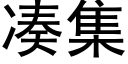 凑集